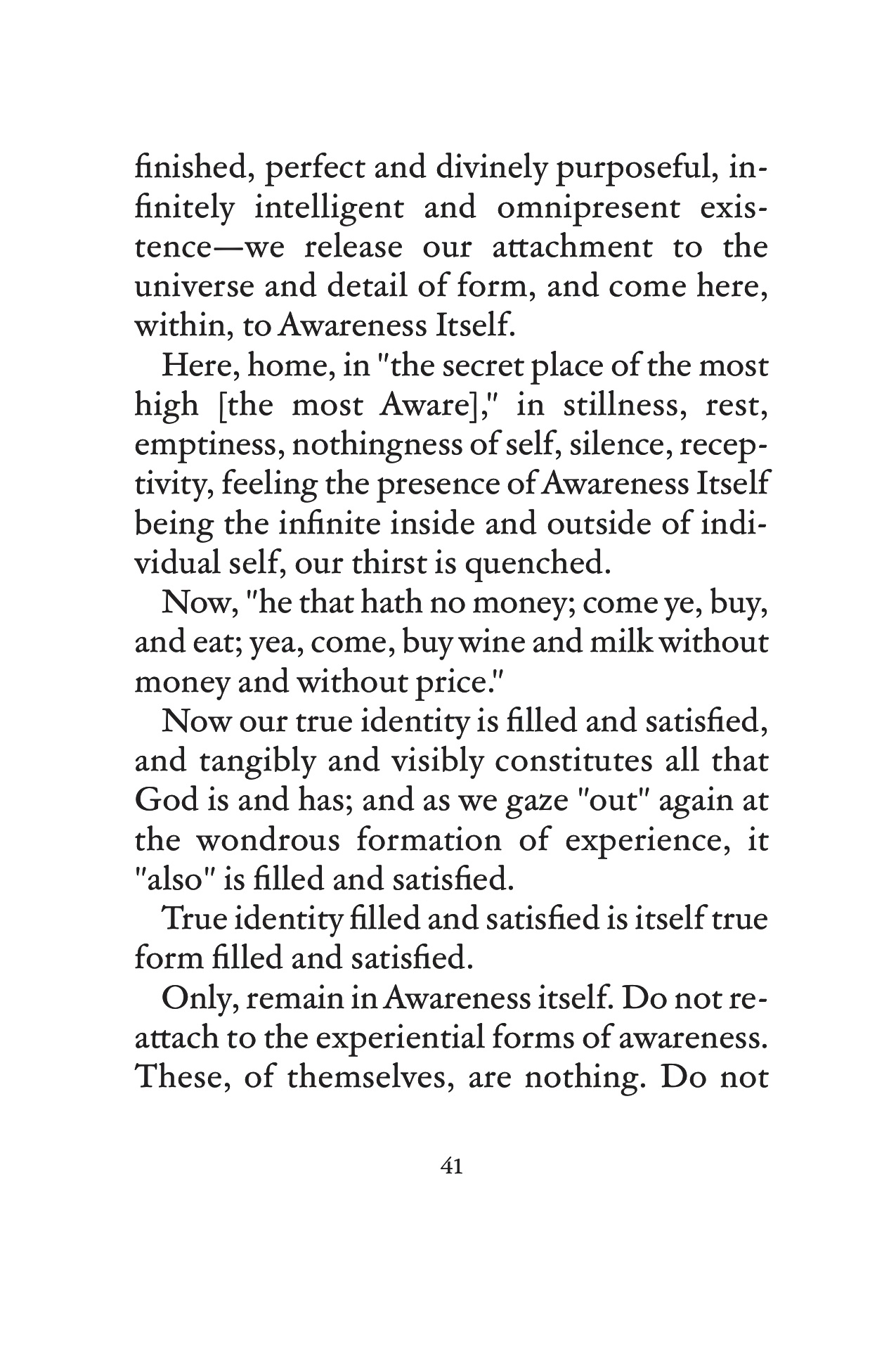 finished, perfect and divinely purposeful, infinitely intelligent and omnipresent existence—we release our attachment to the universe and detail of form, and come here, within, to Awareness Itself.

Here, home, in "the secret place of the most high [the most Aware]," in stillness, rest, emptiness, nothingness of self, silence, receptivity, feeling the presence of Awareness Itself being the infinite inside and outside of individual self, our thirst is quenched.

Now, "he that hath no money; come ye, buy, and eat; yea, come, buy wine and milk without money and without price."

Now our true identity is filled and satisfied, and tangibly and visibly constitutes all that God is and has; and as we gaze "out" again at the wondrous formation of experience, it "also" is filled and satisfied.

True identity filled and satisfied is itself true form filled and satisfied.

Only, remain in Awareness itself. Do not reattach to the experiential forms of awareness. These, of themselves, are nothing. Do not

41